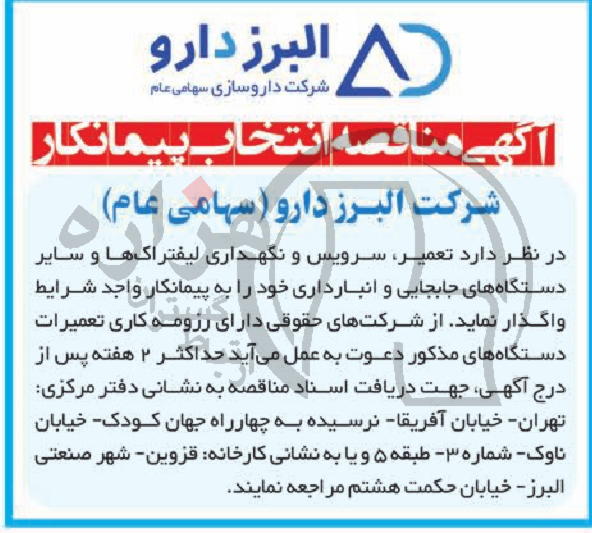 البرز دارو
شرکت داروسازی سهامی عام

آگهی مناقصه انتخاب پیمانکار

شرکت البرز دارو (سهامی عام)

در نظر دارد تعمیر، سرویس و نگهداری لیفتراک‌ها و سایر دستگاه‌های جابجایی و انبارداری خود را به پیمانکار واجد شرایط واگذار نماید. از شرکت‌های حقوقی دارای رزومه کاری تعمیرات دستگاه‌های مذکور دعوت به عمل می‌آید حداکثر ۲ هفته پس از درج آگهی، جهت دریافت اسناد مناقصه به نشانی دفتر مرکزی: تهران- خیابان آفریقا- نرسیده به چهارراه جهان کودک- خیابان ناوک- شماره ۳- طبقه ۵ و یا به نشانی کارخانه: قزوین- شهر صنعتی البرز- خیابان حکمت هشتم مراجعه نمایند.